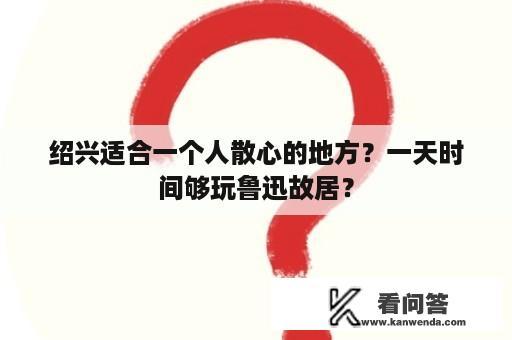 绍兴适合一个人散心的地方？一天时间够玩鲁迅故居？

看问答
www.kanwenda.com